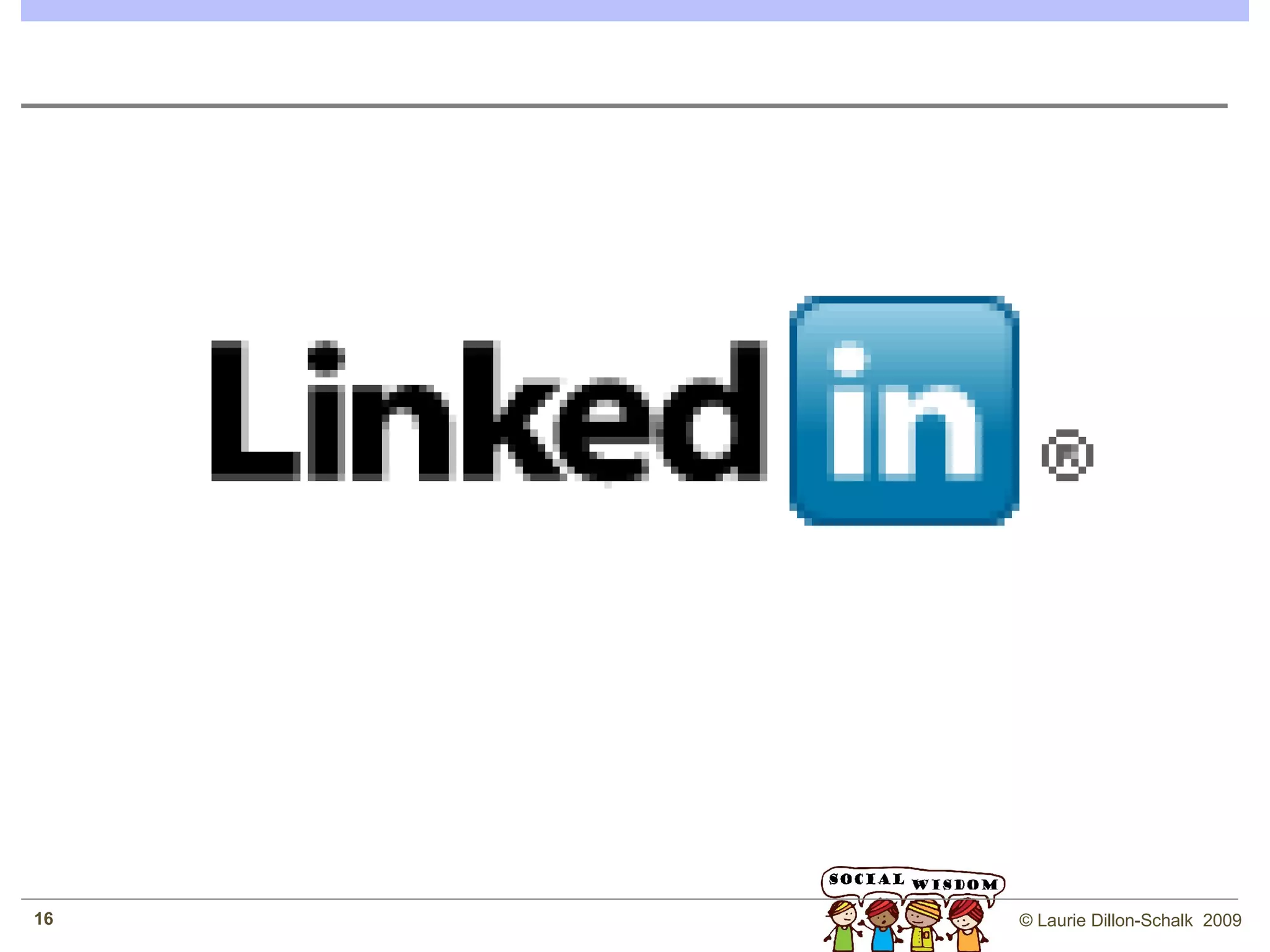 Linkedin®

16

SOCIAL WISDOM

© Laurie Dillon-Schalk 2009